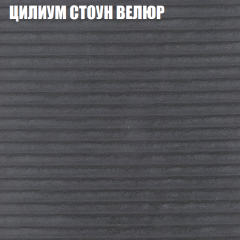 ЦИЛИУМ СТОУН ВЕЛЮР